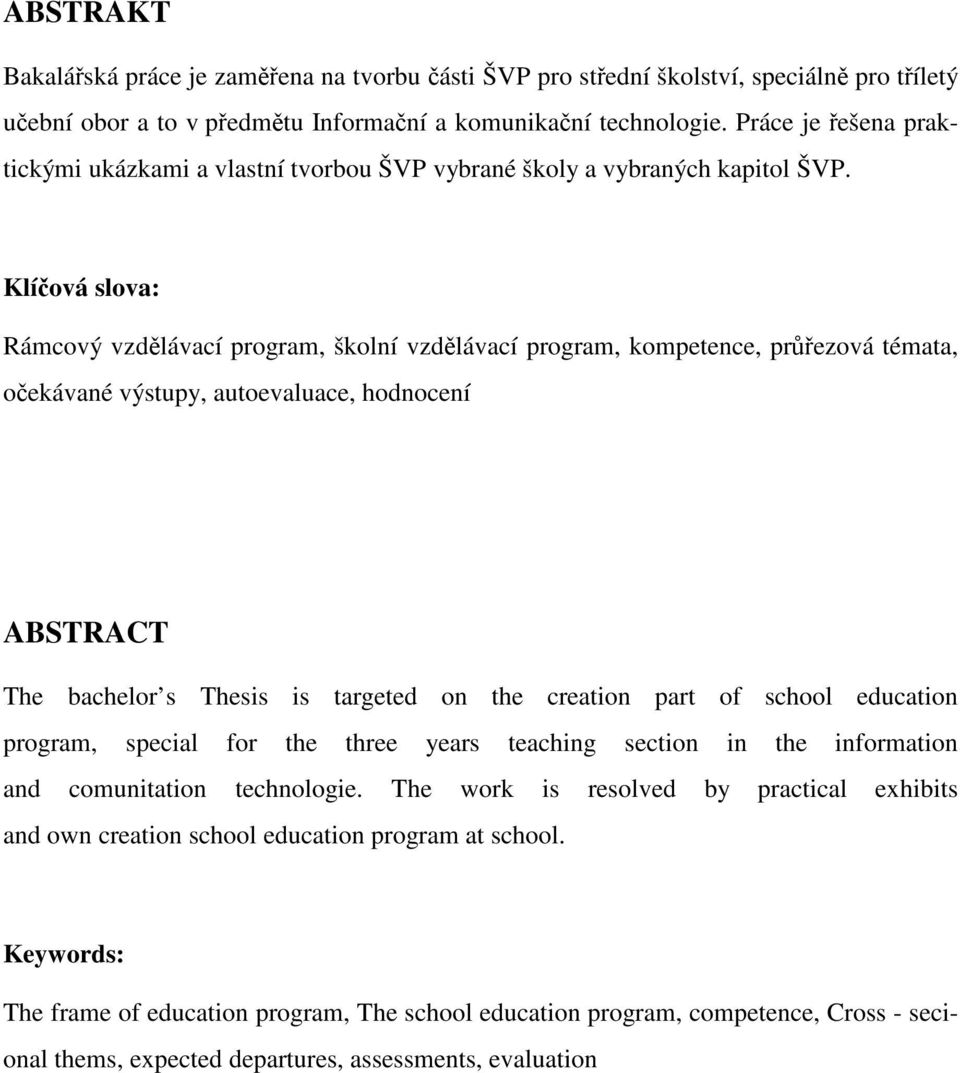 ABSTRAKT

Bakalářská práce je zaměřena na tvorbu části ŠVP pro střední školství, speciálně pro tříletý učební obor a to v předmětu Informační a komunikační technologie. Práce je řešena praktickými ukázkami a vlastní tvorbou ŠVP vybrané školy a vybraných kapitol ŠVP.

Klíčová slova:

Rámcový vzdělávací program, školní vzdělávací program, kompetence, průřezová témata, očekávané výstupy, autoevaluace, hodnocení

ABSTRACT

The bachelor s Thesis is targeted on the creation part of school education program, special for the three years teaching section in the information and comunitation technologie. The work is resolved by practical exhibits and own creation school education program at school.

Keywords:

The frame of education program, The school education program, competence, Cross - secional thems, expected departures, assessments, evaluation